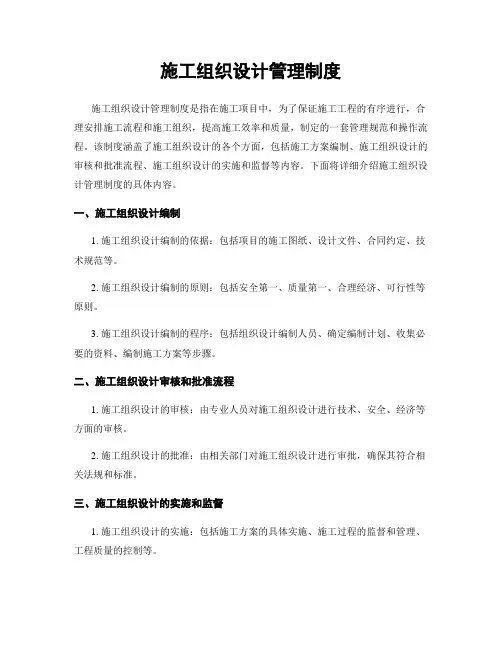 施工组织设计管理制度

施工组织设计管理制度是指在施工项目中，为了保证施工工程的有序进行，合理安排施工流程和施工组织，提高施工效率和质量，制定的一套管理规范和操作流程。该制度涵盖了施工组织设计的各个方面，包括施工方案编制、施工组织设计的审核和批准流程、施工组织设计的实施和监督等内容。下面将详细介绍施工组织设计管理制度的具体内容。

一、施工组织设计编制

1. 施工组织设计编制的依据：包括项目的施工图纸、设计文件、合同约定、技术规范等。

2. 施工组织设计编制的原则：包括安全第一、质量第一、合理经济、可行性等原则。

3. 施工组织设计编制的程序：包括组织设计编制人员、确定编制计划、收集必要的资料、编制施工方案等步骤。

二、施工组织设计审核和批准流程

1. 施工组织设计的审核：由专业人员对施工组织设计进行技术、安全、经济等方面的审核。

2. 施工组织设计的批准：由相关部门对施工组织设计进行审批，确保其符合相关法规和标准。

三、施工组织设计的实施和监督

1. 施工组织设计的实施：包括施工方案的具体实施、施工过程的监督和管理、工程质量的控制等。